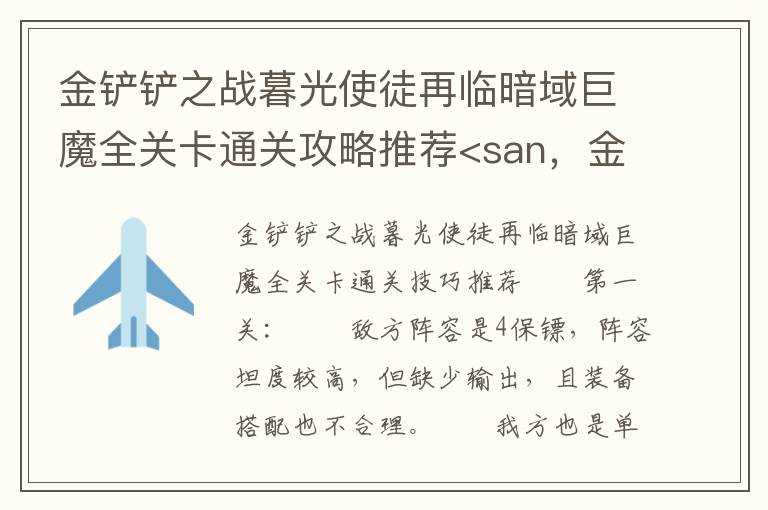 金铲铲之战暮光使徒再临暗域巨魔全关卡通关攻略推荐<san，金

金铲铲之战暮光使徒再临暗域巨魔全关卡通关技巧推荐　　第一关：　　敌方阵容是4保镖，阵容坦度较高，但缺少输出，且装备搭配也不合理。　　我方也是单